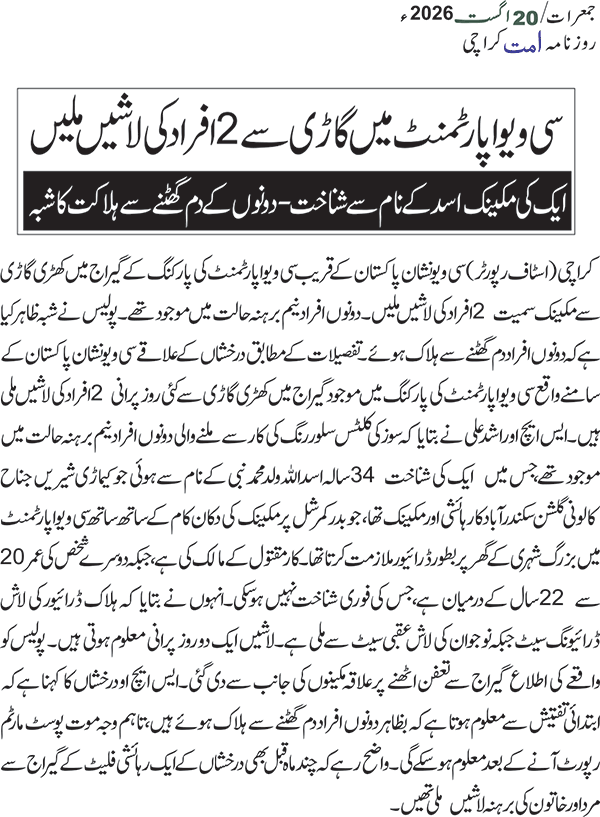 جمعرات/ 20 اگست 2026ء
روزنامہ امت کراچی

سی ویو اپارٹمنٹ میں گاڑی سے 2 افراد کی لاشیں ملیں

ایک کی مکینک اسد کے نام سے شناخت - دونوں کے دم گھٹنے سے ہلاکت کا شبہ

کراچی (اسٹاف رپورٹر) سی ویو نشان پاکستان کے قریب سی ویو اپارٹمنٹ کی پارکنگ کے گیراج میں کھڑی گاڑی سے مکینک سمیت 2 افراد کی لاشیں ملیں۔ دونوں افراد نیم برہنہ حالت میں موجود تھے۔ پولیس نے شبہ ظاہر کیا ہے کہ دونوں افراد دم گھٹنے سے ہلاک ہوئے۔ تفصیلات کے مطابق درخشاں کے علاقے سی ویو نشان پاکستان کے سامنے واقع سی ویو اپارٹمنٹ کی پارکنگ میں موجود گیراج میں کھڑی گاڑی سے کئی روز پرانی 2 افراد کی لاشیں ملی ہیں۔ ایس ایچ او راشد علی نے بتایا کہ سوزکی کلٹس سلور رنگ کی کار سے ملنے والی دونوں افراد نیم برہنہ حالت میں موجود تھے، جس میں ایک کی شناخت 34 سالہ اسد اللہ ولد محمد نبی کے نام سے ہوئی جو کیماڑی شیریں جناح کالونی گلشن سکندر آباد کا رہائشی اور مکینک تھا، جو بدر کمرشل پر مکینک کی دکان کام کے ساتھ ساتھ سی ویو اپارٹمنٹ میں بزرگ شہری کے گھر پر بطور ڈرائیور ملازمت کرتا تھا۔ کار مقتول کے مالک کی ہے، جبکہ دوسرے شخص کی عمر 20 سے 22 سال کے درمیان ہے، جس کی فوری شناخت نہیں ہوسکی۔ انہوں نے بتایا کہ ہلاک ڈرائیور کی لاش ڈرائیونگ سیٹ جبکہ نوجوان کی لاش عقبی سیٹ سے ملی ہے۔ لاشیں ایک دو روز پرانی معلوم ہوتی ہیں۔ پولیس کو واقعے کی اطلاع گیراج سے تعفن اٹھنے پر علاقہ مکینوں کی جانب سے دی گئی۔ ایس ایچ او درخشاں کا کہنا ہے کہ ابتدائی تفتیش سے معلوم ہوتا ہے کہ بظاہر دونوں افراد دم گھٹنے سے ہلاک ہوئے ہیں، تاہم وجہ موت پوسٹ مارٹم رپورٹ آنے کے بعد معلوم ہوسکے گی۔ واضح رہے کہ چند ماہ قبل بھی درخشاں کے ایک رہائشی فلیٹ کے گیراج سے مرد اور خاتون کی برہنہ لاشیں ملی تھیں۔